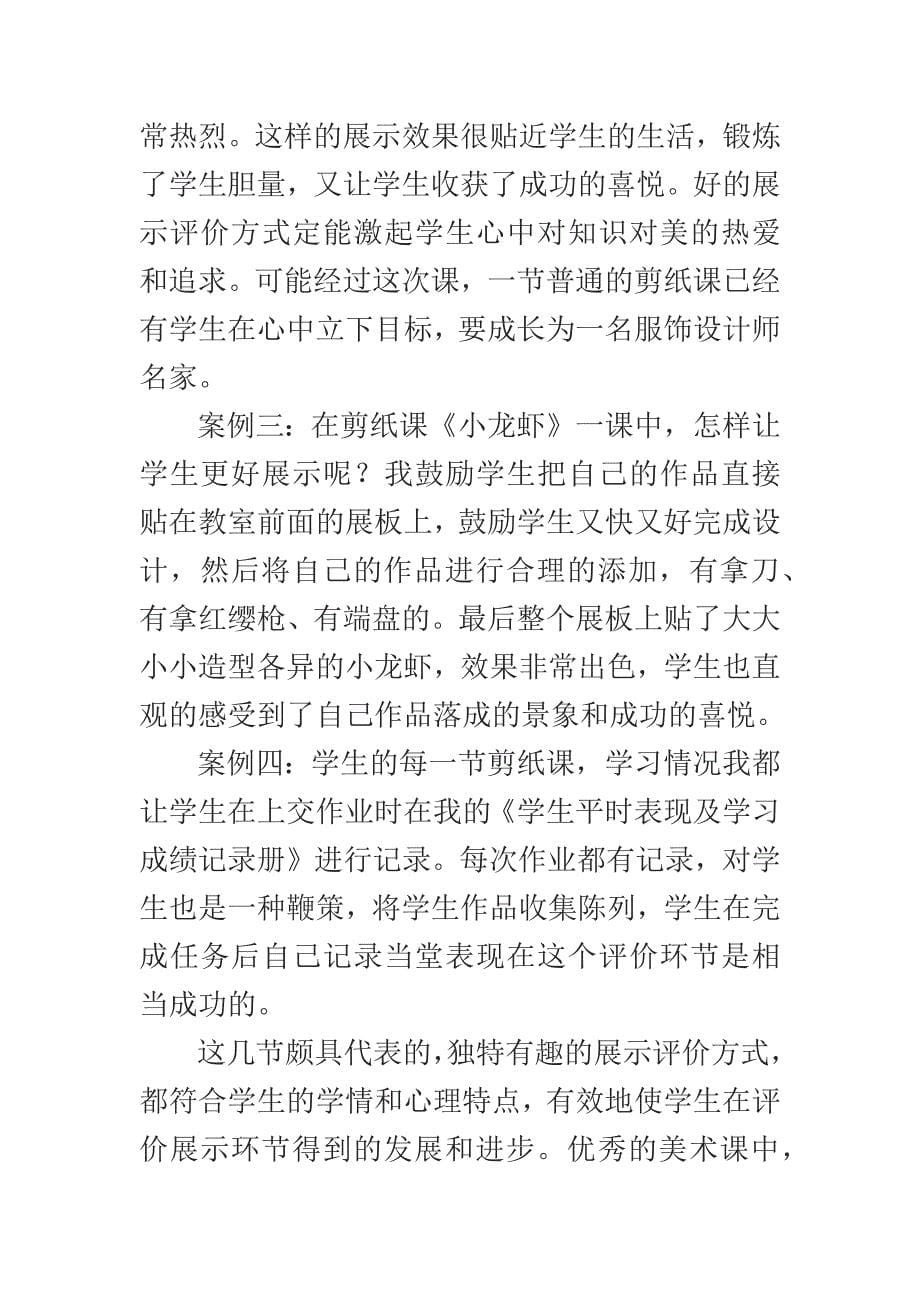 常热烈。这样的展示效果很贴近学生的生活，锻炼了学生胆量，又让学生收获了成功的喜悦。好的展示评价方式定能激起学生心中对知识对美的热爱和追求。可能经过这次课，一节普通的剪纸课已经有学生在心中立下目标，要成长为一名服饰设计师名家。

案例三：在剪纸课《小龙虾》一课中，怎样让学生更好展示呢？我鼓励学生把自己的作品直接贴在教室前面的展板上，鼓励学生又快又好完成设计，然后将自己的作品进行合理的添加，有拿刀、有拿红缨枪、有端盘的。最后整个展板上贴了大大小小造型各异的小龙虾，效果非常出色，学生也直观的感受到了自己作品落成的景象和成功的喜悦。

案例四：学生的每一节剪纸课，学习情况我都让学生在上交作业时在我的《学生平时表现及学习成绩记录册》进行记录。每次作业都有记录，对学生也是一种鞭策，将学生作品收集陈列，学生在完成任务后自己记录当堂表现在这个评价环节是相当成功的。

这几节颇具代表的,独特有趣的展示评价方式，都符合学生的学情和心理特点，有效地使学生在评价展示环节得到的发展和进步。优秀的美术课中，